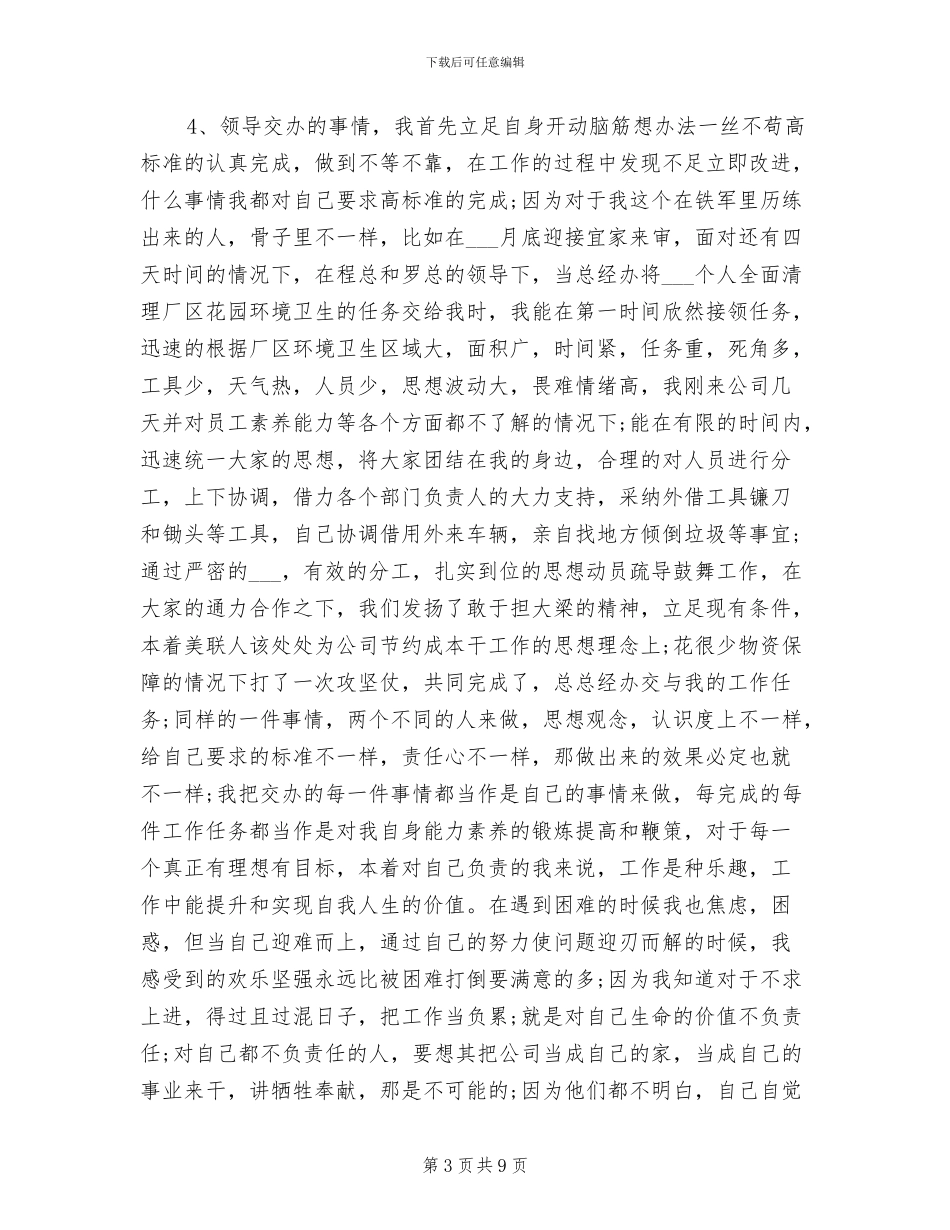 下载后可任意编辑

4、领导交办的事情，我首先立足自身开动脑筋想办法一丝不苟高标准的认真完成，做到不等不靠，在工作的过程中发现不足立即改进，什么事情我都对自己要求高标准的完成;因为对于我这个在铁军里历练出来的人，骨子里不一样，比如在___月底迎接宜家来审，面对还有四天时间的情况下，在程总和罗总的领导下，当总经办将___个人全面清理厂区花园环境卫生的任务交给我时，我能在第一时间欣然接领任务，迅速的根据厂区环境卫生区域大，面积广，时间紧，任务重，死角多，工具少，天气热，人员少，思想波动大，畏难情绪高，我刚来公司几天并对员工素养能力等各个方面都不了解的情况下;能在有限的时间内,迅速统一大家的思想，将大家团结在我的身边，合理的对人员进行分工，上下协调，借力各个部门负责人的大力支持，采纳外借工具镰刀和锄头等工具，自己协调借用外来车辆，亲自找地方倾倒垃圾等事宜;通过严密的___，有效的分工，扎实到位的思想动员疏导鼓舞工作，在大家的通力合作之下，我们发扬了敢于担大梁的精神，立足现有条件，本着美联人该处处为公司节约成本干工作的思想理念上;花很少物资保障的情况下打了一次攻坚仗，共同完成了，总总经办交与我的工作任务;同样的一件事情，两个不同的人来做，思想观念，认识度上不一样，给自己要求的标准不一样，责任心不一样，那做出来的效果必定也就不一样;我把交办的每一件事情都当作是自己的事情来做，每完成的每件工作任务都当作是对我自身能力素养的锻炼提高和鞭策，对于每一个真正有理想有目标，本着对自己负责的我来说，工作是种乐趣，工作中能提升和实现自我人生的价值。在遇到困难的时候我也焦虑，困惑，但当自己迎难而上，通过自己的努力使问题迎刃而解的时候，我感受到的欢乐坚强永远比被困难打倒要满意的多;因为我知道对于不求上进，得过且过混日子，把工作当负累;就是对自己生命的价值不负责任;对自己都不负责任的人，要想其把公司当成自己的家，当成自己的事业来干，讲牺牲奉献，那是不可能的;因为他们都不明白，自己自觉

第 3 页 共 9 页